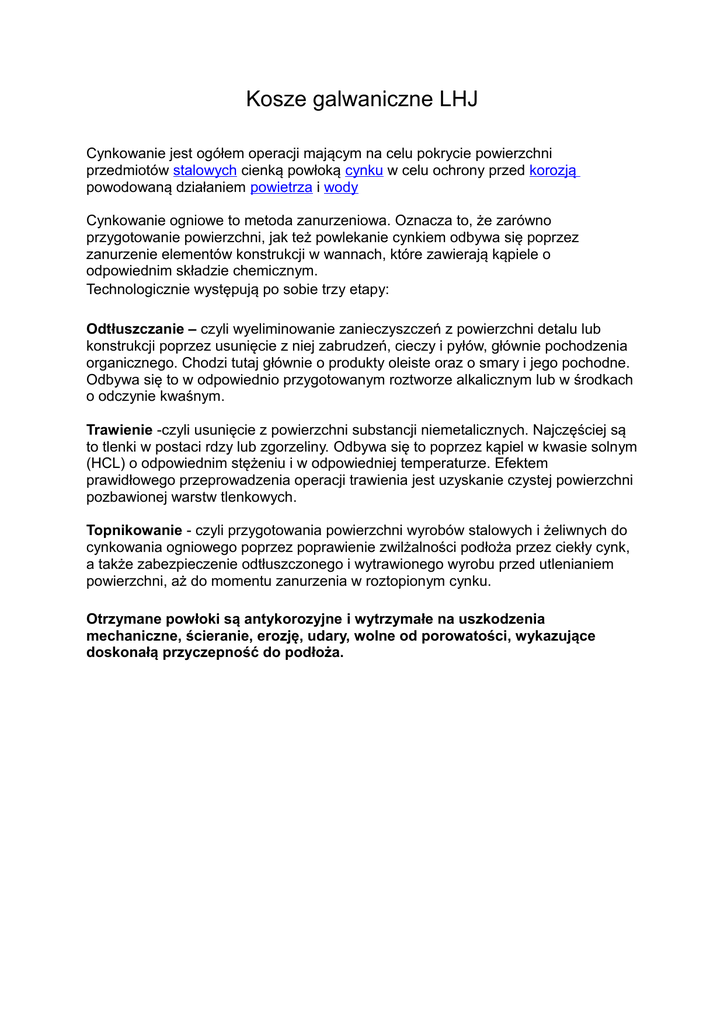 Kosze galwaniczne LHJ

Cynkowanie jest ogółem operacji mającym na celu pokrycie powierzchni przedmiotów stalowych cienką powłoką cynku w celu ochrony przed korozją powodowaną działaniem powietrza i wody

Cynkowanie ogniowe to metoda zanurzeniowa. Oznacza to, że zarówno przygotowanie powierzchni, jak też powlekanie cynkiem odbywa się poprzez zanurzenie elementów konstrukcji w wannach, które zawierają kąpiele o odpowiednim składzie chemicznym.
Technologicznie występują po sobie trzy etapy:

Odtłuszczanie – czyli wyeliminowanie zanieczyszczeń z powierzchni detalu lub konstrukcji poprzez usunięcie z niej zabrudzeń, cieczy i pyłów, głównie pochodzenia organicznego. Chodzi tutaj głównie o produkty oleiste oraz o smary i jego pochodne. Odbywa się to w odpowiednio przygotowanym roztworze alkalicznym lub w środkach o odczynie kwaśnym.

Trawienie -czyli usunięcie z powierzchni substancji niemetalicznych. Najczęściej są to tlenki w postaci rdzy lub zgorzeliny. Odbywa się to poprzez kąpiel w kwasie solnym (HCL) o odpowiednim stężeniu i w odpowiedniej temperaturze. Efektem prawidłowego przeprowadzenia operacji trawienia jest uzyskanie czystej powierzchni pozbawionej warstw tlenkowych.

Topnikowanie - czyli przygotowania powierzchni wyrobów stalowych i żeliwnych do cynkowania ogniowego poprzez poprawienie zwilżalności podłoża przez ciekły cynk, a także zabezpieczenie odtłuszczonego i wytrawionego wyrobu przed utlenianiem powierzchni, aż do momentu zanurzenia w roztopionym cynku.

Otrzymane powłoki są antykorozyjne i wytrzymałe na uszkodzenia mechaniczne, ścieranie, erozję, udary, wolne od porowatości, wykazujące doskonałą przyczepność do podłoża.